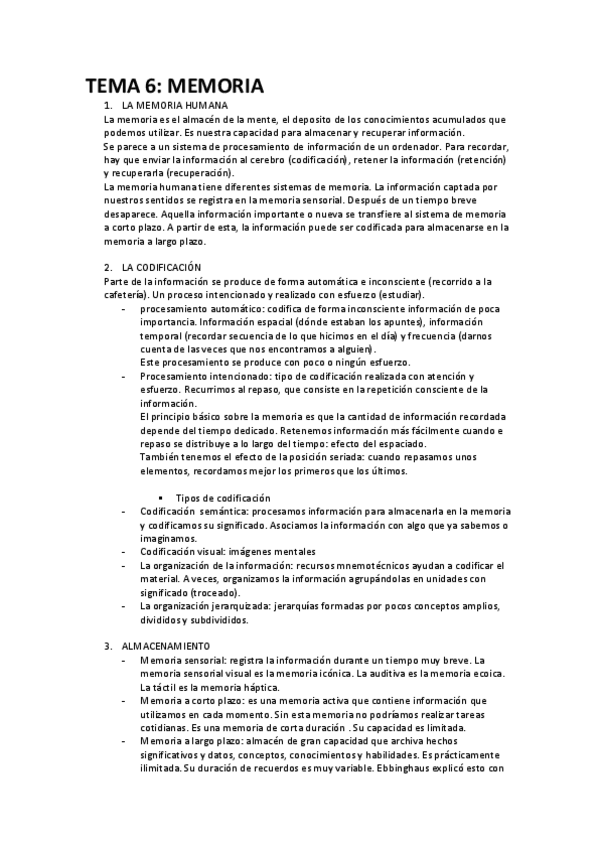 TEMA 6: MEMORIA

1. LA MEMORIA HUMANA

La memoria es el almacén de la mente, el deposito de los conocimientos acumulados que podemos utilizar. Es nuestra capacidad para almacenar y recuperar información.
Se parece a un sistema de procesamiento de información de un ordenador. Para recordar, hay que enviar la información al cerebro (codificación), retener la información (retención) y recuperarla (recuperación).
La memoria humana tiene diferentes sistemas de memoria. La información captada por nuestros sentidos se registra en la memoria sensorial. Después de un tiempo breve desaparece. Aquella información importante o nueva se transfiere al sistema de memoria a corto plazo. A partir de esta, la información puede ser codificada para almacenarse en la memoria a largo plazo.

2. LA CODIFICACIÓN

Parte de la información se produce de forma automática e inconsciente (recorrido a la cafetería). Un proceso intencionado y realizado con esfuerzo (estudiar).

- procesamiento automático: codifica de forma inconsciente información de poca importancia. Información espacial (dónde estaban los apuntes), información temporal (recordar secuencia de lo que hicimos en el día) y frecuencia (darnos cuenta de las veces que nos encontramos a alguien).
Este procesamiento se produce con poco o ningún esfuerzo.
- Procesamiento intencionado: tipo de codificación realizada con atención y esfuerzo. Recurrimos al repaso, que consiste en la repetición consciente de la información.
El principio básico sobre la memoria es que la cantidad de información recordada depende del tiempo dedicado. Retenemos información más fácilmente cuando e repaso se distribuye a lo largo del tiempo: efecto del espaciado.
También tenemos el efecto de la posición seriada: cuando repasamos unos elementos, recordamos mejor los primeros que los últimos.

▪ Tipos de codificación
- Codificación semántica: procesamos información para almacenarla en la memoria y codificamos su significado. Asociamos la información con algo que ya sabemos o imaginamos.
- Codificación visual: imágenes mentales
- La organización de la información: recursos mnemotécnicos ayudan a codificar el material. A veces, organizamos la información agrupándolas en unidades con significado (troceado).
- La organización jerarquizada: jerarquías formadas por pocos conceptos amplios, divididos y subdivididos.

3. ALMACENAMIENTO

- Memoria sensorial: registra la información durante un tiempo muy breve. La memoria sensorial visual es la memoria icónica. La auditiva es la memoria ecoica. La táctil es la memoria háptica.
- Memoria a corto plazo: es una memoria activa que contiene información que utilizamos en cada momento. Sin esta memoria no podríamos realizar tareas cotidianas. Es una memoria de corta duración . Su capacidad es limitada.
- Memoria a largo plazo: almacén de gran capacidad que archiva hechos significativos y datos, conceptos, conocimientos y habilidades. Es prácticamente ilimitada. Su duración de recuerdos es muy variable. Ebbinghaus explicó esto con